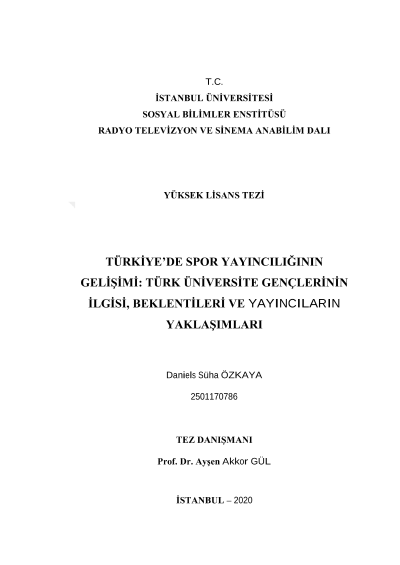 T.C.
İSTANBUL ÜNİVERSİTESİ
SOSYAL BİLİMLER ENSTİTÜSÜ
RADYO TELEVİZYON VE SİNEMA ANABİLİM DALI

YÜKSEK LİSANS TEZİ

TÜRKİYE'DE SPOR YAYINCILIĞININ GELİŞİMİ: TÜRK ÜNİVERSİTE GENÇLERİNİN İLGİSİ, BEKLENTİLERİ VE YAYINCILARIN YAKLAŞIMLARI

Daniels Süha ÖZKAYA

2501170786

TEZ DANIŞMANI

Prof. Dr. Ayşen Akkor GÜL

İSTANBUL – 2020